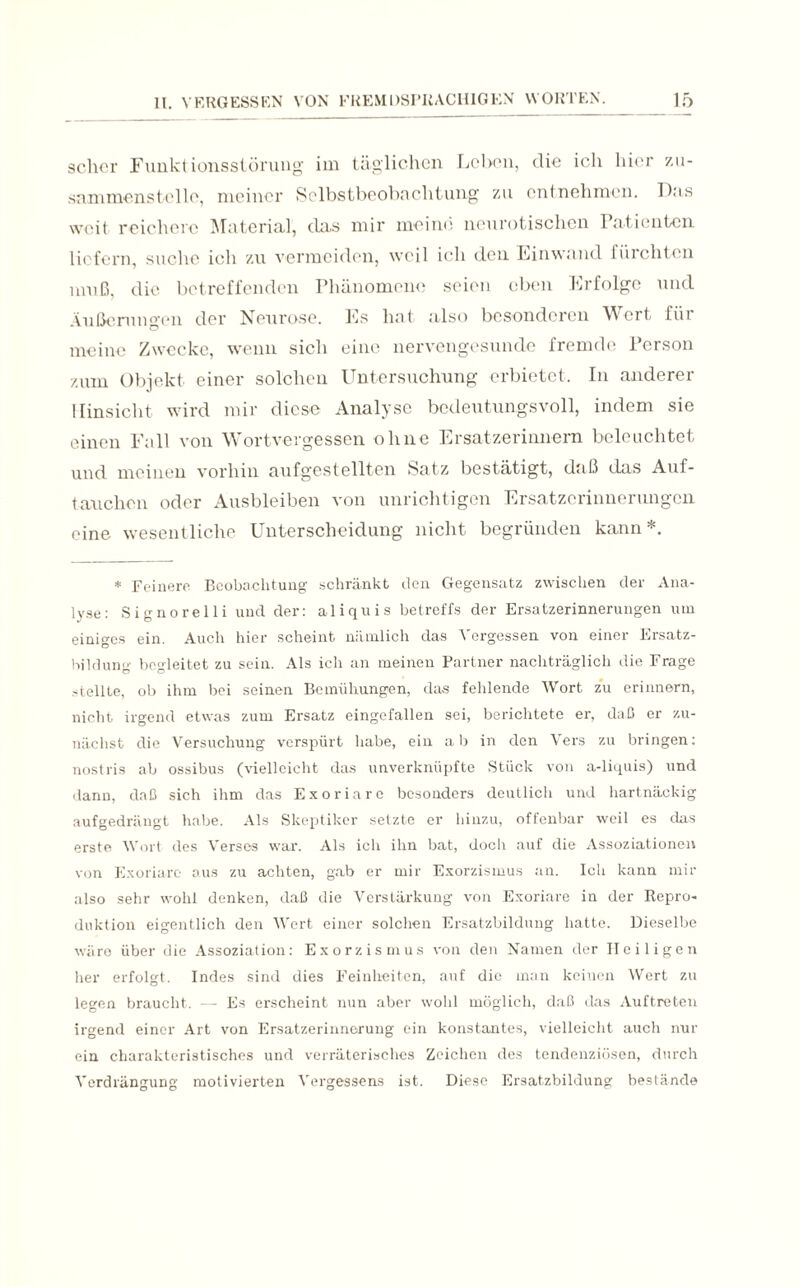 II. VERGESSEN VON FREMDSPRACHIGEN WORTEN. 15

scher Funktionsstörung im täglichen Leben, die ich hier zusammenstelle, meiner Selbstbeobachtung zu entnehmen. Das weit reichere Material, das mir meine neurotischen Patienten liefern, suche ich zu vermeiden, weil ich den Einwand fürchten muß, die betreffenden Phänomene seien eben Erfolge und Äußerungen der Neurose. Es hat also besonderen Wert für meine Zwecke, wenn sich eine nervengesunde fremde Person zum Objekt einer solchen Untersuchung erbietet. In anderer Hinsicht wird mir diese Analyse bedeutungsvoll, indem sie einen Fall von Wortvergessen ohne Ersatzerinnern beleuchtet und meinen vorhin aufgestellten Satz bestätigt, daß das Auftauchen oder Ausbleiben von unrichtigen Ersatzerinnerungen eine wesentliche Unterscheidung nicht begründen kann*.

* Feinere Beobachtung schränkt den Gegensatz zwischen der Analyse: Signorelli und der: aliquis betreffs der Ersatzerinnerungen um einiges ein. Auch hier scheint nämlich das Vergessen von einer Ersatzbildung begleitet zu sein. Als ich an meinen Partner nachträglich die Frage stellte, ob ihm bei seinen Bemühungen, das fehlende Wort zu erinnern, nicht irgend etwas zum Ersatz eingefallen sei, berichtete er, daß er zunächst die Versuchung verspürt habe, ein ab in den Vers zu bringen: nostris ab ossibus (vielleicht das unverknüpfte Stück von a-liquis) und dann, daß sich ihm das Exoriare besonders deutlich und hartnäckig aufgedrängt habe. Als Skeptiker setzte er hinzu, offenbar weil es das erste Wort des Verses war. Als ich ihn bat, doch auf die Assoziationen von Exoriare aus zu achten, gab er mir Exorzismus an. Ich kann mir also sehr wohl denken, daß die Verstärkung von Exoriare in der Reproduktion eigentlich den Wert einer solchen Ersatzbildung hatte. Dieselbe wäre über die Assoziation: Exorzismus von den Namen der Heiligen her erfolgt. Indes sind dies Feinheiten, auf die man keinen Wert zu legen braucht. — Es erscheint nun aber wohl möglich, daß das Auftreten irgend einer Art von Ersatzerinnerung ein konstantes, vielleicht auch nur ein charakteristisches und verräterisches Zeichen des tendenziösen, durch Verdrängung motivierten Vergessens ist. Diese Ersatzbildung bestände